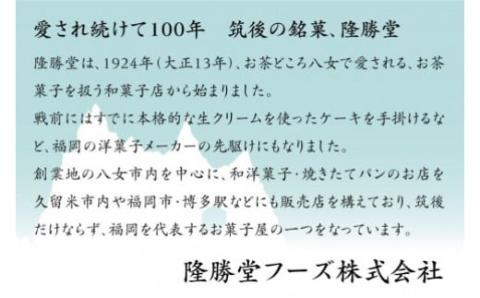 愛され続けて100年　筑後の銘菓、隆勝堂

隆勝堂は、1924年(大正13年)、お茶どころ八女で愛される、お茶菓子を扱う和菓子店から始まりました。
戦前にはすでに本格的な生クリームを使ったケーキを手掛けるなど、福岡の洋菓子メーカーの先駆けにもなりました。
創業地の八女市内を中心に、和洋菓子・焼きたてパンのお店を久留米市内や福岡市・博多駅などにも販売店を構えており、筑後だけならず、福岡を代表するお菓子屋の一つをなっています。

隆勝堂フーズ株式会社